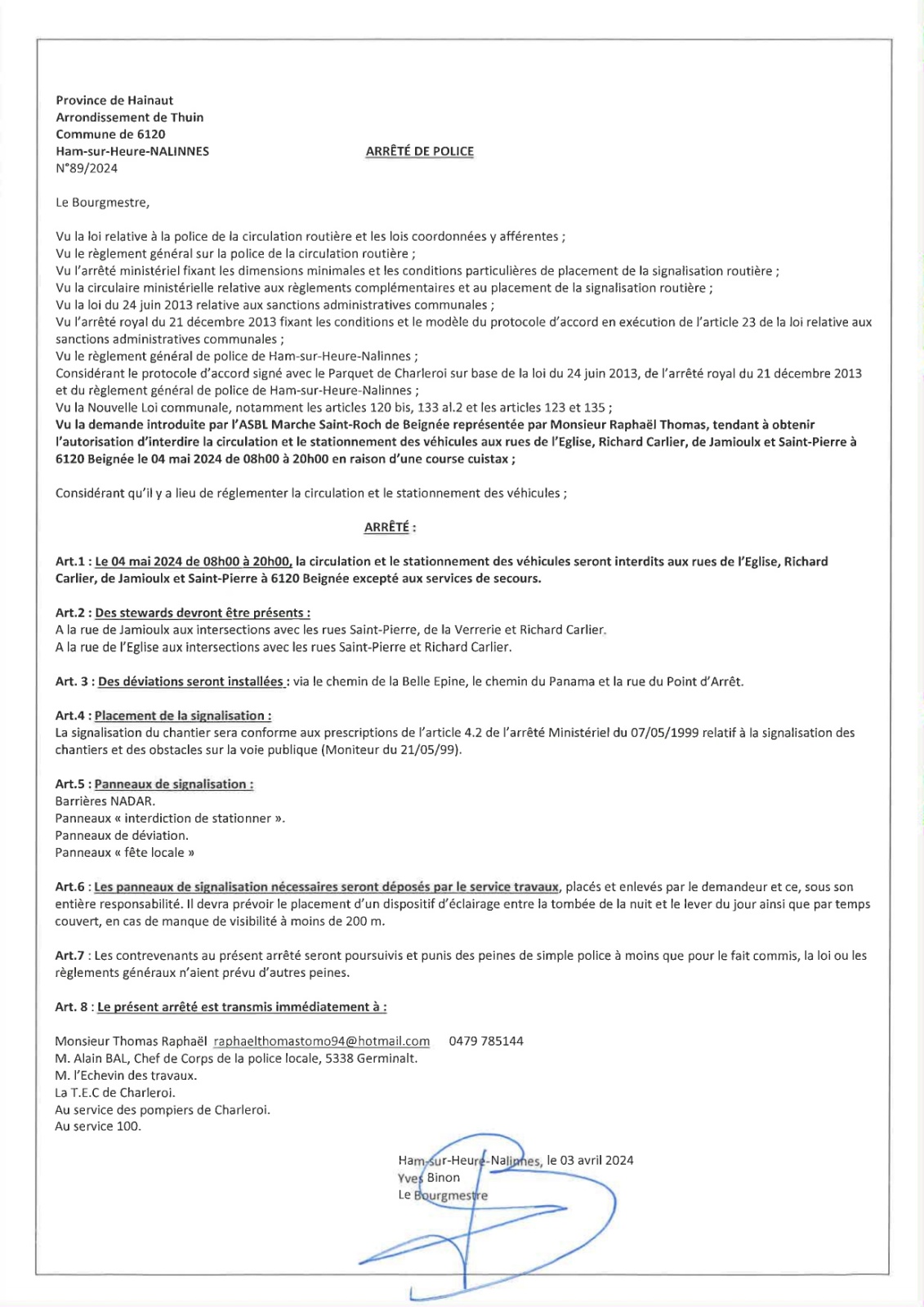 Province de Hainaut
Arrondissement de Thuin
Commune de 6120
Ham-sur-Heure-NALINNES
N°89/2024

ARRÊTÉ DE POLICE

Le Bourgmestre,

Vu la loi relative à la police de la circulation routière et les lois coordonnées y afférentes ;
Vu le règlement général sur la police de la circulation routière ;
Vu l'arrêté ministériel fixant les dimensions minimales et les conditions particulières de placement de la signalisation routière ;
Vu la circulaire ministérielle relative aux règlements complémentaires et au placement de la signalisation routière ;
Vu la loi du 24 juin 2013 relative aux sanctions administratives communales ;
Vu l'arrêté royal du 21 décembre 2013 fixant les conditions et le modèle du protocole d'accord en exécution de l'article 23 de la loi relative aux sanctions administratives communales ;
Vu le règlement général de police de Ham-sur-Heure-Nalinnes ;
Considérant le protocole d'accord signé avec le Parquet de Charleroi sur base de la loi du 24 juin 2013, de l'arrêté royal du 21 décembre 2013 et du règlement général de police de Ham-sur-Heure-Nalinnes ;
Vu la Nouvelle Loi communale, notamment les articles 120 bis, 133 al.2 et les articles 123 et 135 ;
Vu la demande introduite par l'ASBL Marche Saint-Roch de Beignée représentée par Monsieur Raphaël Thomas, tendant à obtenir l'autorisation d'interdire la circulation et le stationnement des véhicules aux rues de l'Eglise, Richard Carlier, de Jamioulx et Saint-Pierre à 6120 Beignée le 04 mai 2024 de 08h00 à 20h00 en raison d'une course cuistax ;

Considérant qu'il y a lieu de réglementer la circulation et le stationnement des véhicules ;

ARRÊTÉ :

Art.1 : Le 04 mai 2024 de 08h00 à 20h00, la circulation et le stationnement des véhicules seront interdits aux rues de l'Eglise, Richard Carlier, de Jamioulx et Saint-Pierre à 6120 Beignée excepté aux services de secours.

Art.2 : Des stewards devront être présents :
A la rue de Jamioulx aux intersections avec les rues Saint-Pierre, de la Verrerie et Richard Carlier.
A la rue de l'Eglise aux intersections avec les rues Saint-Pierre et Richard Carlier.

Art. 3 : Des déviations seront installées : via le chemin de la Belle Epine, le chemin du Panama et la rue du Point d'Arrêt.

Art.4 : Placement de la signalisation :
La signalisation du chantier sera conforme aux prescriptions de l'article 4.2 de l'arrêté Ministériel du 07/05/1999 relatif à la signalisation des chantiers et des obstacles sur la voie publique (Moniteur du 21/05/99).

Art.5 : Panneaux de signalisation :
Barrières NADAR.
Panneaux « interdiction de stationner ».
Panneaux de déviation.
Panneaux « fête locale »

Art.6 : Les panneaux de signalisation nécessaires seront déposés par le service travaux, placés et enlevés par le demandeur et ce, sous son entière responsabilité. Il devra prévoir le placement d'un dispositif d'éclairage entre la tombée de la nuit et le lever du jour ainsi que par temps couvert, en cas de manque de visibilité à moins de 200 m.

Art.7 : Les contrevenants au présent arrêté seront poursuivis et punis des peines de simple police à moins que pour le fait commis, la loi ou les règlements généraux n'aient prévu d'autres peines.

Art. 8 : Le présent arrêté est transmis immédiatement à :

Monsieur Thomas Raphaël raphaelthomastomo94@hotmail.com 0479 785144
M. Alain BAL, Chef de Corps de la police locale, 5338 Germinalt.
M. l'Echevin des travaux.
La T.E.C de Charleroi.
Au service des pompiers de Charleroi.
Au service 100.

Ham-sur-Heure-Nalinnes, le 03 avril 2024
Yves Binon
Le Bourgmestre